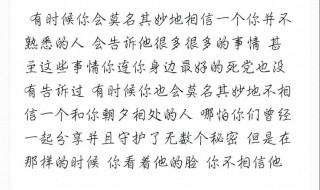 有时候你会莫名其妙地相信一个你并不熟悉的人 会告诉他很多很多的事情 甚至这些事情你连你身边最好的死党也没有告诉过 有时候你也会莫名其妙地不相信一个和你朝夕相处的人 哪怕你们曾经一起分享并且守护了无数个秘密 但是在那样的时候 你看着他的脸 你不相信他